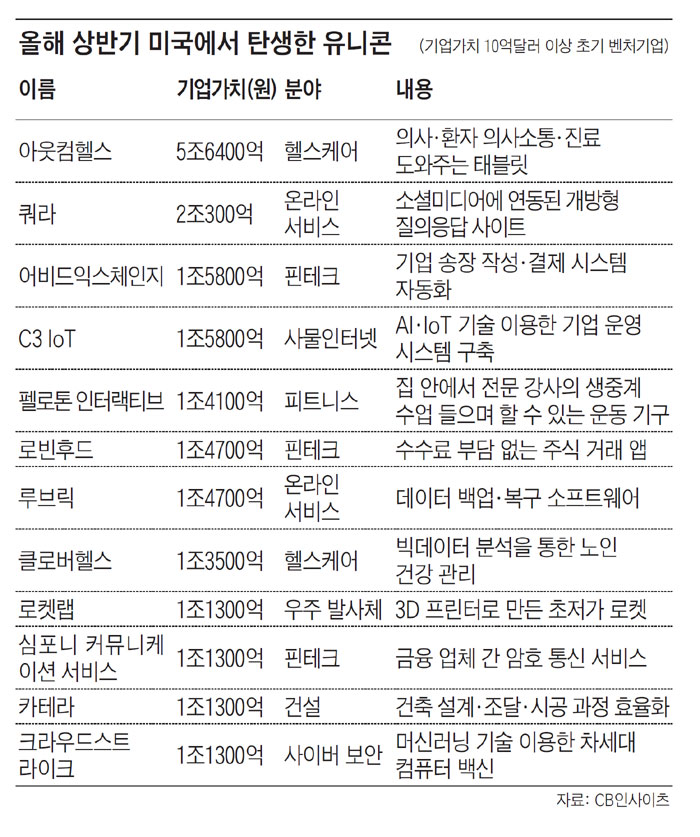 올해 상반기 미국에서 탄생한 유니콘 (기업가치 10억달러 이상 초기 벤처기업)

| 이름 | 기업가치(원) | 분야 | 내용 |
|---|---|---|---|
| 아웃컴헬스 | 5조6400억 | 헬스케어 | 의사·환자 의사소통·진료 도와주는 태블릿 |
| 쿼라 | 2조300억 | 온라인 서비스 | 소셜미디어에 연동된 개방형 질의응답 사이트 |
| 어비드익스체인지 | 1조5800억 | 핀테크 | 기업 송장 작성·결제 시스템 자동화 |
| C3 IoT | 1조5800억 | 사물인터넷 | AI·IoT 기술 이용한 기업 운영 시스템 구축 |
| 펠로톤 인터랙티브 | 1조4100억 | 피트니스 | 집 안에서 전문 강사의 생중계 수업 들으며 할 수 있는 운동 기구 |
| 로빈후드 | 1조4700억 | 핀테크 | 수수료 부담 없는 주식 거래 앱 |
| 루브릭 | 1조4700억 | 온라인 서비스 | 데이터 백업·복구 소프트웨어 |
| 클로버헬스 | 1조3500억 | 헬스케어 | 빅데이터 분석을 통한 노인 건강 관리 |
| 로켓랩 | 1조1300억 | 우주 발사체 | 3D 프린터로 만든 초저가 로켓 |
| 심포니 커뮤니케이션 서비스 | 1조1300억 | 핀테크 | 금융 업체 간 암호 통신 서비스 |
| 카테라 | 1조1300억 | 건설 | 건축 설계·조달·시공 과정 효율화 |
| 크라우드스트라이크 | 1조1300억 | 사이버 보안 | 머신러닝 기술 이용한 차세대 컴퓨터 백신 |

자료: CB인사이츠